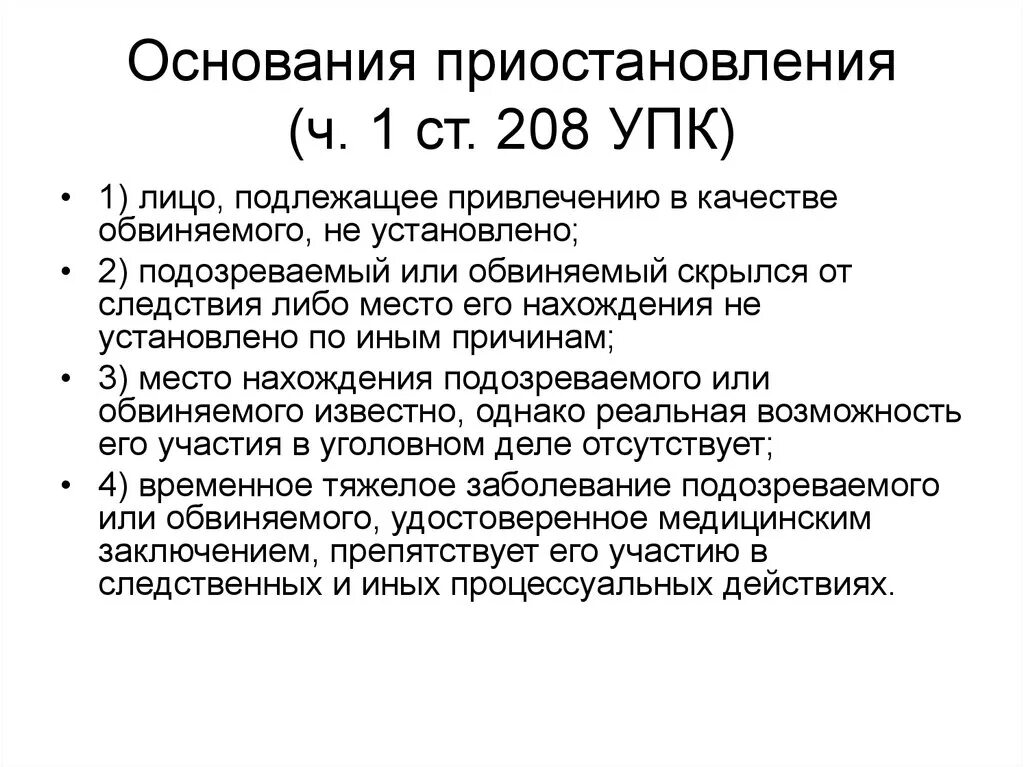 Основания приостановления (ч. 1 ст. 208 УПК)

• 1) лицо, подлежащее привлечению в качестве обвиняемого, не установлено;

• 2) подозреваемый или обвиняемый скрылся от следствия либо место его нахождения не установлено по иным причинам;

• 3) место нахождения подозреваемого или обвиняемого известно, однако реальная возможность его участия в уголовном деле отсутствует;

• 4) временное тяжелое заболевание подозреваемого или обвиняемого, удостоверенное медицинским заключением, препятствует его участию в следственных и иных процессуальных действиях.